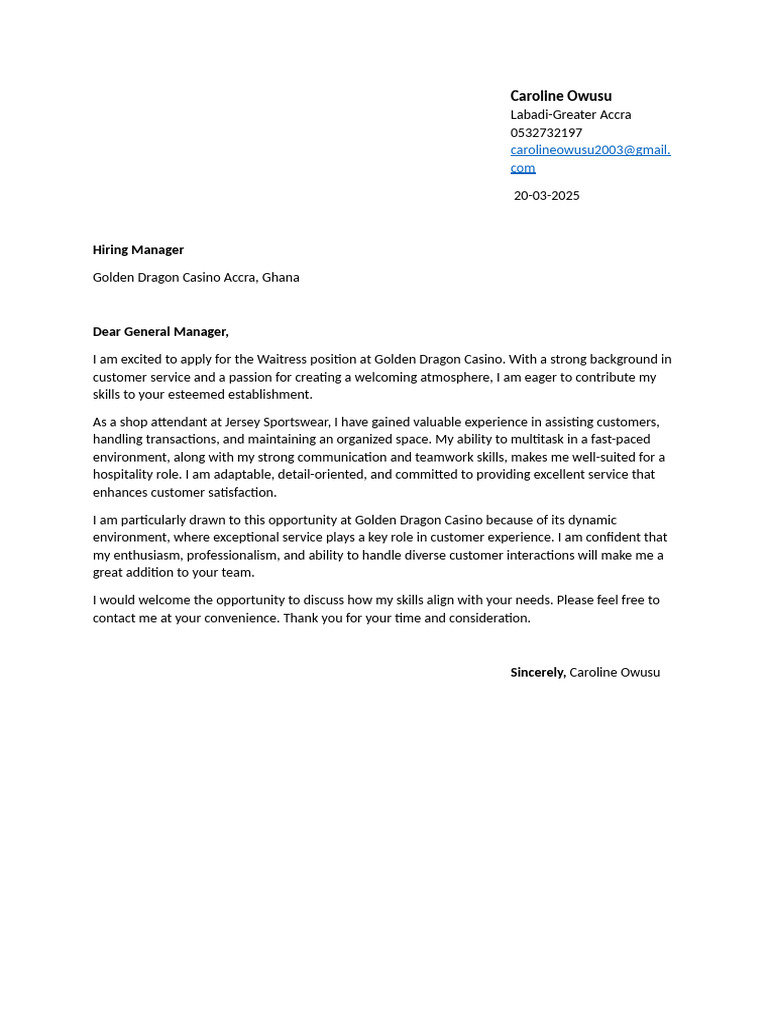 Caroline Owusu
Labadi-Greater Accra
0532732197
carolineowusu2003@gmail.com

20-03-2025

Hiring Manager

Golden Dragon Casino Accra, Ghana

Dear General Manager,

I am excited to apply for the Waitress position at Golden Dragon Casino. With a strong background in customer service and a passion for creating a welcoming atmosphere, I am eager to contribute my skills to your esteemed establishment.

As a shop attendant at Jersey Sportswear, I have gained valuable experience in assisting customers, handling transactions, and maintaining an organized space. My ability to multitask in a fast-paced environment, along with my strong communication and teamwork skills, makes me well-suited for a hospitality role. I am adaptable, detail-oriented, and committed to providing excellent service that enhances customer satisfaction.

I am particularly drawn to this opportunity at Golden Dragon Casino because of its dynamic environment, where exceptional service plays a key role in customer experience. I am confident that my enthusiasm, professionalism, and ability to handle diverse customer interactions will make me a great addition to your team.

I would welcome the opportunity to discuss how my skills align with your needs. Please feel free to contact me at your convenience. Thank you for your time and consideration.

Sincerely, Caroline Owusu